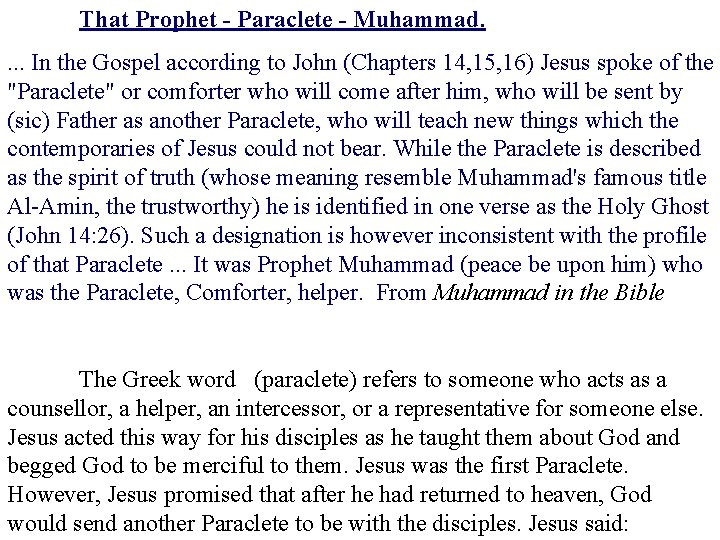 That Prophet - Paraclete - Muhammad.

... In the Gospel according to John (Chapters 14,15,16) Jesus spoke of the "Paraclete" or comforter who will come after him, who will be sent by (sic) Father as another Paraclete, who will teach new things which the contemporaries of Jesus could not bear. While the Paraclete is described as the spirit of truth (whose meaning resemble Muhammad's famous title Al-Amin, the trustworthy) he is identified in one verse as the Holy Ghost (John 14:26). Such a designation is however inconsistent with the profile of that Paraclete ... It was Prophet Muhammad (peace be upon him) who was the Paraclete, Comforter, helper. From Muhammad in the Bible

The Greek word (paraclete) refers to someone who acts as a counsellor, a helper, an intercessor, or a representative for someone else. Jesus acted this way for his disciples as he taught them about God and begged God to be merciful to them. Jesus was the first Paraclete. However, Jesus promised that after he had returned to heaven, God would send another Paraclete to be with the disciples. Jesus said: